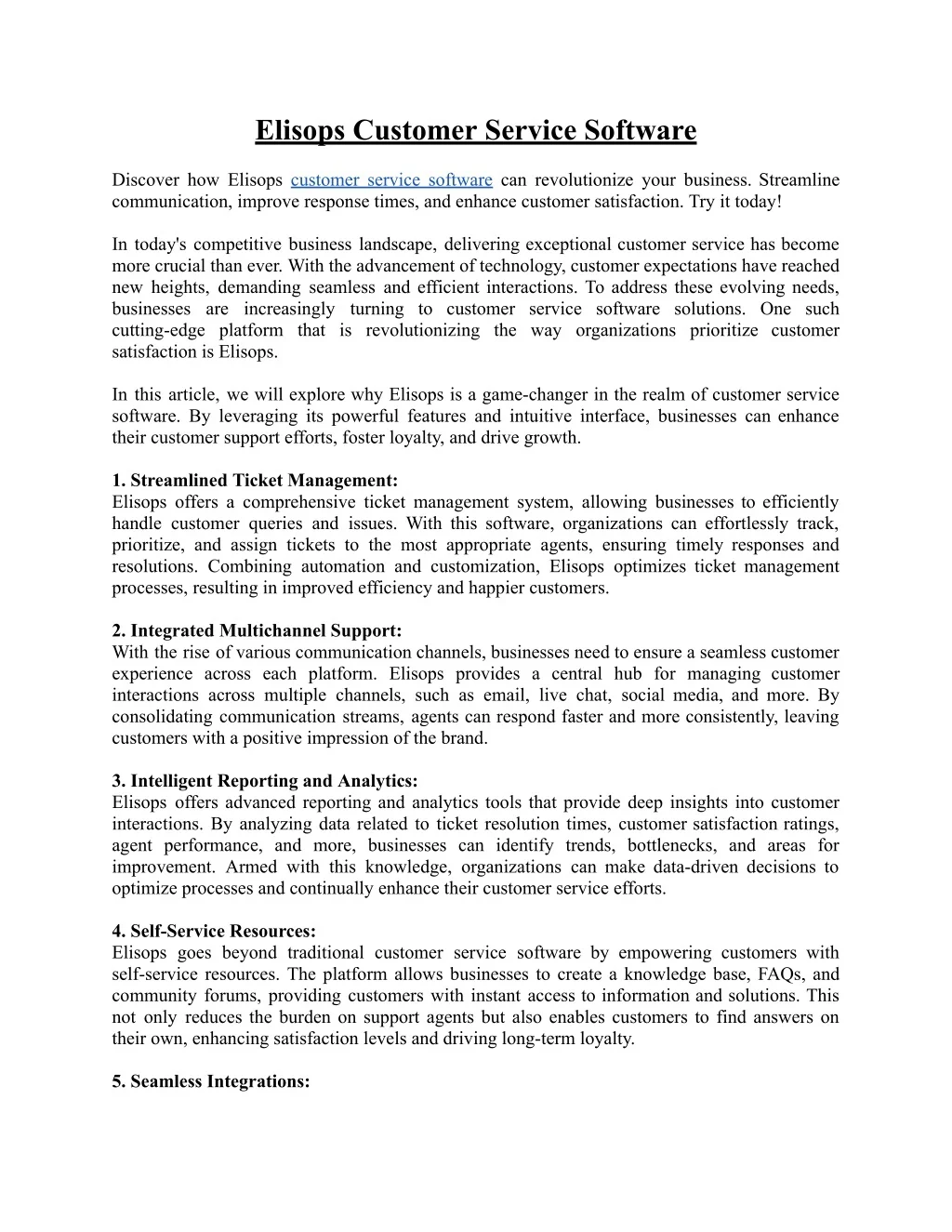 Elisops Customer Service Software

Discover how Elisops customer service software can revolutionize your business. Streamline communication, improve response times, and enhance customer satisfaction. Try it today!

In today's competitive business landscape, delivering exceptional customer service has become more crucial than ever. With the advancement of technology, customer expectations have reached new heights, demanding seamless and efficient interactions. To address these evolving needs, businesses are increasingly turning to customer service software solutions. One such cutting-edge platform that is revolutionizing the way organizations prioritize customer satisfaction is Elisops.

In this article, we will explore why Elisops is a game-changer in the realm of customer service software. By leveraging its powerful features and intuitive interface, businesses can enhance their customer support efforts, foster loyalty, and drive growth.

1. Streamlined Ticket Management:
Elisops offers a comprehensive ticket management system, allowing businesses to efficiently handle customer queries and issues. With this software, organizations can effortlessly track, prioritize, and assign tickets to the most appropriate agents, ensuring timely responses and resolutions. Combining automation and customization, Elisops optimizes ticket management processes, resulting in improved efficiency and happier customers.

2. Integrated Multichannel Support:
With the rise of various communication channels, businesses need to ensure a seamless customer experience across each platform. Elisops provides a central hub for managing customer interactions across multiple channels, such as email, live chat, social media, and more. By consolidating communication streams, agents can respond faster and more consistently, leaving customers with a positive impression of the brand.

3. Intelligent Reporting and Analytics:
Elisops offers advanced reporting and analytics tools that provide deep insights into customer interactions. By analyzing data related to ticket resolution times, customer satisfaction ratings, agent performance, and more, businesses can identify trends, bottlenecks, and areas for improvement. Armed with this knowledge, organizations can make data-driven decisions to optimize processes and continually enhance their customer service efforts.

4. Self-Service Resources:
Elisops goes beyond traditional customer service software by empowering customers with self-service resources. The platform allows businesses to create a knowledge base, FAQs, and community forums, providing customers with instant access to information and solutions. This not only reduces the burden on support agents but also enables customers to find answers on their own, enhancing satisfaction levels and driving long-term loyalty.

5. Seamless Integrations: